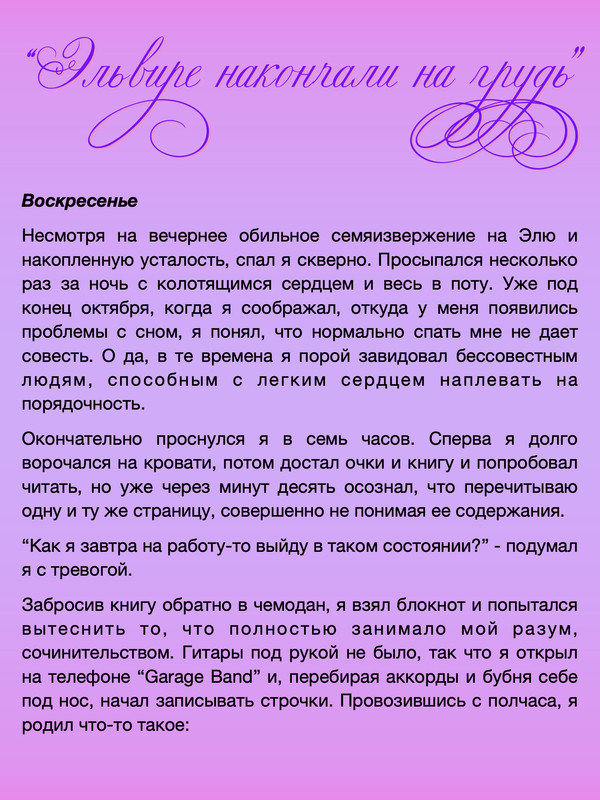 “Эльвире накончали на грудь”

Воскресенье

Несмотря на вечернее обильное семяизвержение на Элю и накопленную усталость, спал я скверно. Просыпался несколько раз за ночь с колотящимся сердцем и весь в поту. Уже под конец октября, когда я соображал, откуда у меня появились проблемы с сном, я понял, что нормально спать мне не дает совесть. О да, в те времена я порой завидовал бессовестным людям, способным с легким сердцем наплевать на порядочность.

Окончательно проснулся я в семь часов. Сперва я долго ворочался на кровати, потом достал очки и книгу и попробовал читать, но уже через минут десять осознал, что перечитываю одну и ту же страницу, совершенно не понимая ее содержания.

“Как я завтра на работу-то выйду в таком состоянии?” - подумал я с тревогой.

Забросив книгу обратно в чемодан, я взял блокнот и попытался вытеснить то, что полностью занимало мой разум, сочинительством. Гитары под рукой не было, так что я открыл на телефоне “Garage Band” и, перебирая аккорды и бубня себе под нос, начал записывать строчки. Провозившись с полчаса, я родил что-то такое: